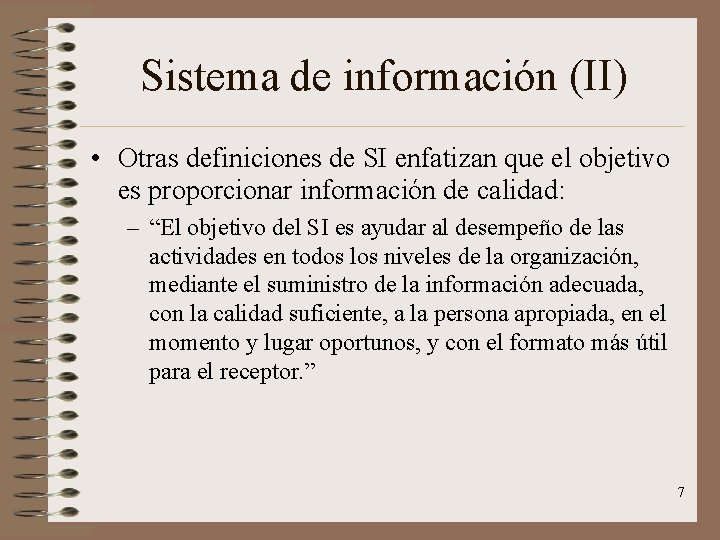 Sistema de información (II)

• Otras definiciones de SI enfatizan que el objetivo es proporcionar información de calidad:

– “El objetivo del SI es ayudar al desempeño de las actividades en todos los niveles de la organización, mediante el suministro de la información adecuada, con la calidad suficiente, a la persona apropiada, en el momento y lugar oportunos, y con el formato más útil para el receptor.”

7